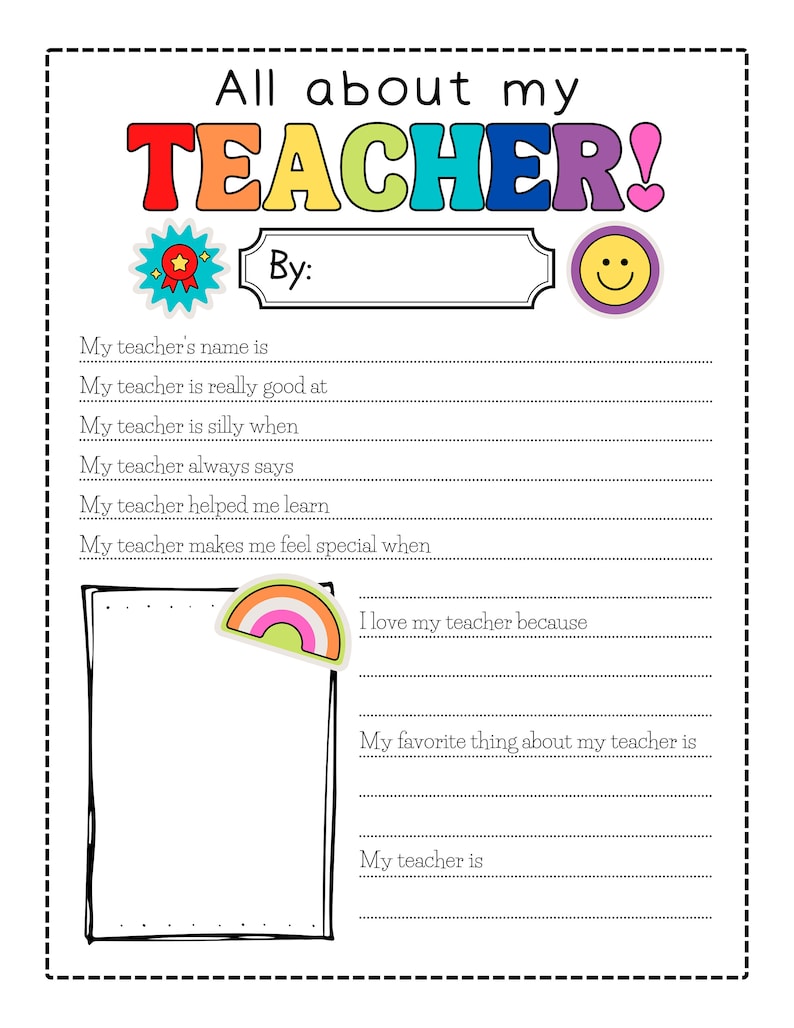 All about my
TEACHER!

By:

My teacher's name is

My teacher is really good at

My teacher is silly when

My teacher always says

My teacher helped me learn

My teacher makes me feel special when

I love my teacher because

My favorite thing about my teacher is

My teacher is